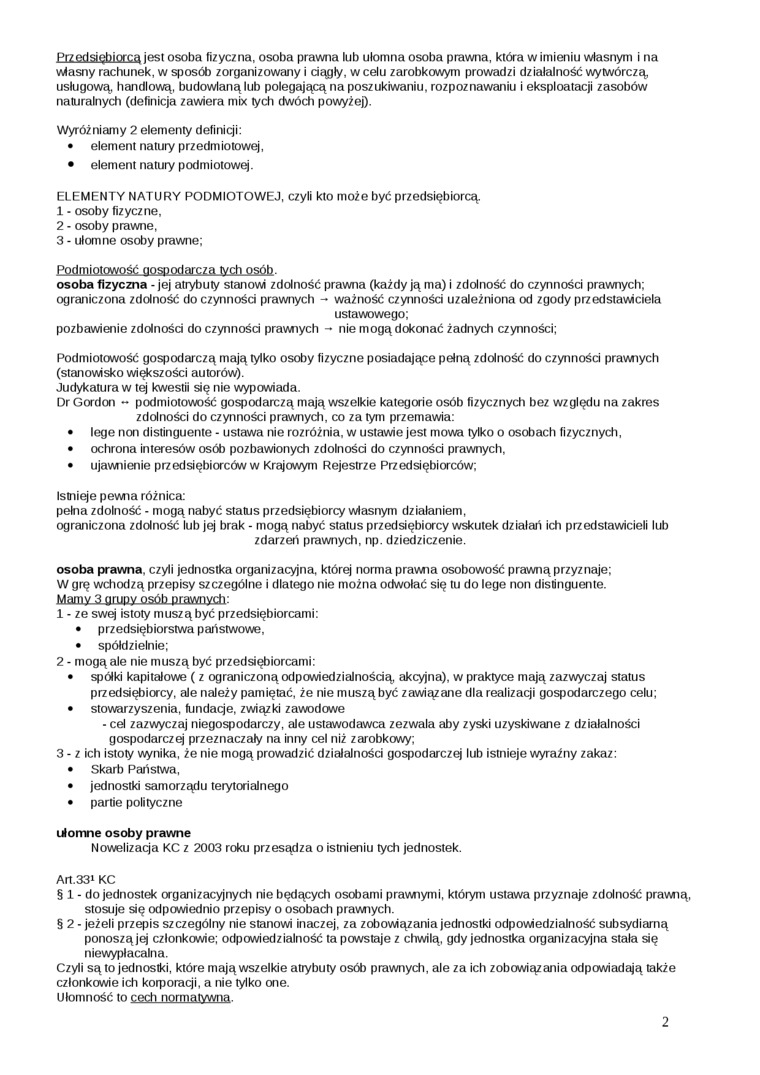 Przedsiębiorcą jest osoba fizyczna, osoba prawna lub ułomna osoba prawna, która w imieniu własnym i na własny rachunek, w sposób zorganizowany i ciągły, w celu zarobkowym prowadzi działalność wytwórczą, usługową, handlową, budowlaną lub polegającą na poszukiwaniu, rozpoznawaniu i eksploatacji zasobów naturalnych (definicja zawiera mix tych dwóch powyżej).

Wyróżniamy 2 elementy definicji:
• element natury przedmiotowej,
• element natury podmiotowej.

ELEMENTY NATURY PODMIOTOWEJ, czyli kto może być przedsiębiorcą.
1 - osoby fizyczne,
2 - osoby prawne,
3 - ułomne osoby prawne;

Podmiotowość gospodarcza tych osób.
osoba fizyczna - jej atrybuty stanowi zdolność prawna (każdy ją ma) i zdolność do czynności prawnych;
ograniczona zdolność do czynności prawnych → ważność czynności uzależniona od zgody przedstawiciela ustawowego;
pozbawienie zdolności do czynności prawnych → nie mogą dokonać żadnych czynności;

Podmiotowość gospodarczą mają tylko osoby fizyczne posiadające pełną zdolność do czynności prawnych (stanowisko większości autorów).
Judykatura w tej kwestii się nie wypowiada.
Dr Gordon ↔ podmiotowość gospodarczą mają wszelkie kategorie osób fizycznych bez względu na zakres zdolności do czynności prawnych, co za tym przemawia:
• lege non distinguente - ustawa nie rozróżnia, w ustawie jest mowa tylko o osobach fizycznych,
• ochrona interesów osób pozbawionych zdolności do czynności prawnych,
• ujawnienie przedsiębiorców w Krajowym Rejestrze Przedsiębiorców;

Istnieje pewna różnica:
pełna zdolność - mogą nabyć status przedsiębiorcy własnym działaniem,
ograniczona zdolność lub jej brak - mogą nabyć status przedsiębiorcy wskutek działań ich przedstawicieli lub zdarzeń prawnych, np. dziedziczenie.

osoba prawna, czyli jednostka organizacyjna, której norma prawna osobowość prawną przyznaje;
W grę wchodzą przepisy szczególne i dlatego nie można odwołać się tu do lege non distinguente.
Mamy 3 grupy osób prawnych:
1 - ze swej istoty muszą być przedsiębiorcami:
• przedsiębiorstwa państwowe,
• spółdzielnie;
2 - mogą ale nie muszą być przedsiębiorcami:
• spółki kapitałowe ( z ograniczoną odpowiedzialnością, akcyjna), w praktyce mają zazwyczaj status przedsiębiorcy, ale należy pamiętać, że nie muszą być zawiązane dla realizacji gospodarczego celu;
• stowarzyszenia, fundacje, związki zawodowe
- cel zazwyczaj niegospodarczy, ale ustawodawca zezwala aby zyski uzyskiwane z działalności gospodarczej przeznaczały na inny cel niż zarobkowy;
3 - z ich istoty wynika, że nie mogą prowadzić działalności gospodarczej lub istnieje wyraźny zakaz:
• Skarb Państwa,
• jednostki samorządu terytorialnego
• partie polityczne

ułomne osoby prawne
Nowelizacja KC z 2003 roku przesądza o istnieniu tych jednostek.

Art.33¹ KC
§ 1 - do jednostek organizacyjnych nie będących osobami prawnymi, którym ustawa przyznaje zdolność prawną, stosuje się odpowiednio przepisy o osobach prawnych.
§ 2 - jeżeli przepis szczególny nie stanowi inaczej, za zobowiązania jednostki odpowiedzialność subsydiarną ponoszą jej członkowie; odpowiedzialność ta powstaje z chwilą, gdy jednostka organizacyjna stała się niewypłacalna.
Czyli są to jednostki, które mają wszelkie atrybuty osób prawnych, ale za ich zobowiązania odpowiadają także członkowie ich korporacji, a nie tylko one.
Ułomność to cech normatywna.

2